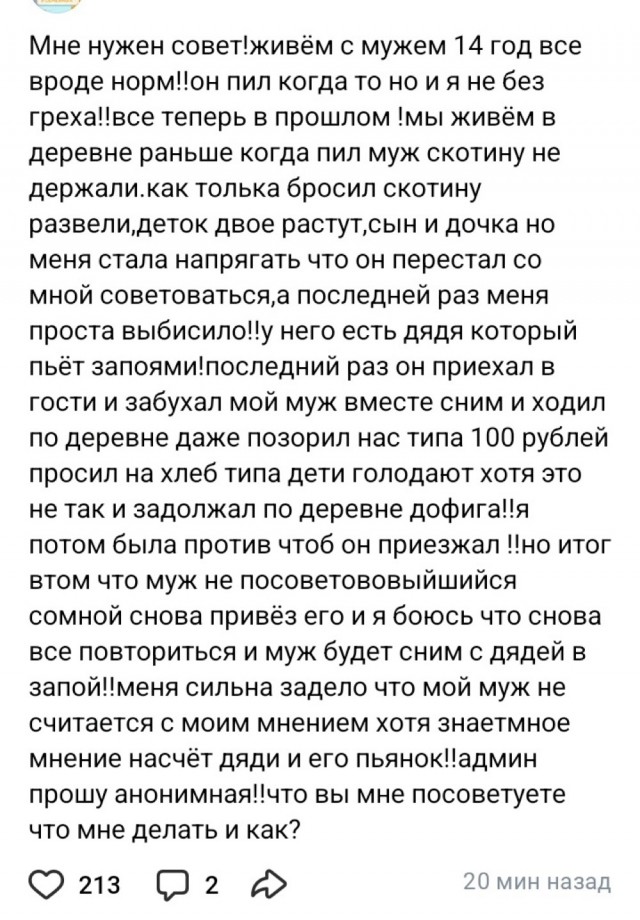 Мне нужен совет!живём с мужем 14 год все вроде норм!!он пил когда то но и я не без греха!!все теперь в прошлом !мы живём в деревне раньше когда пил муж скотину не держали.как толька бросил скотину развели,деток двое растут,сын и дочка но меня стала напрягать что он перестал со мной советоваться,а последней раз меня проста выбисило!!у него есть дядя который пьёт запоями!последний раз он приехал в гости и забухал мой муж вместе сним и ходил по деревне даже позорил нас типа 100 рублей просил на хлеб типа дети голодают хотя это не так и задолжал по деревне дофига!!я потом была против чтоб он приезжал !!но итог втом что муж не посоветововыйшийся сомной снова привёз его и я боюсь что снова все повториться и муж будет сним с дядей в запой!!меня сильна задело что мой муж не считается с моим мнением хотя знаетмное мнение насчёт дяди и его пьянок!!админ прошу анонимная!!что вы мне посоветуете что мне делать и как?

213 2 20 мин назад